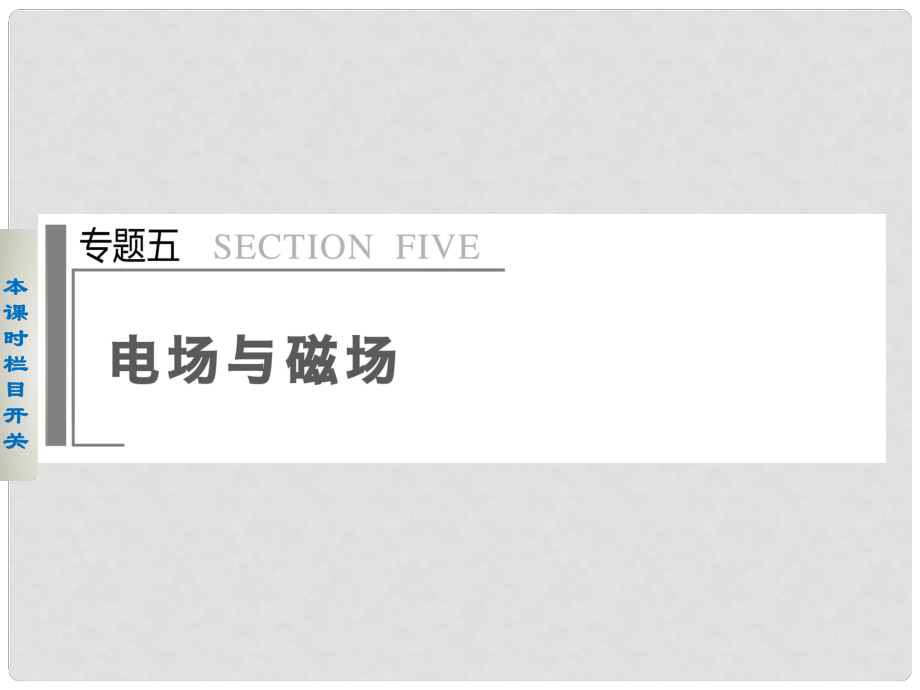 本课时栏目开关

专题五 SECTION FIVE

电场与磁场